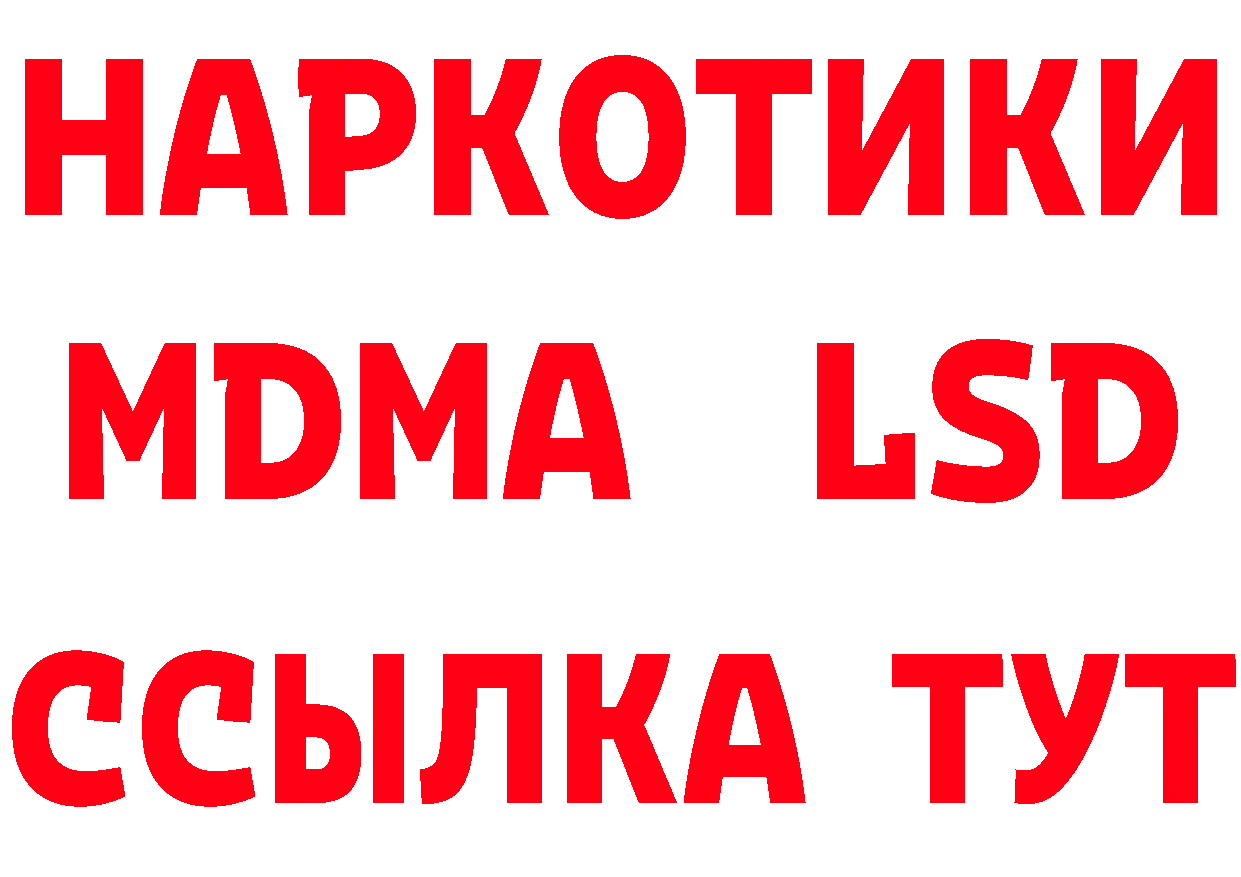 НАРКОТИКИ
MDMA LSD
ССЫЛКА ТУТ